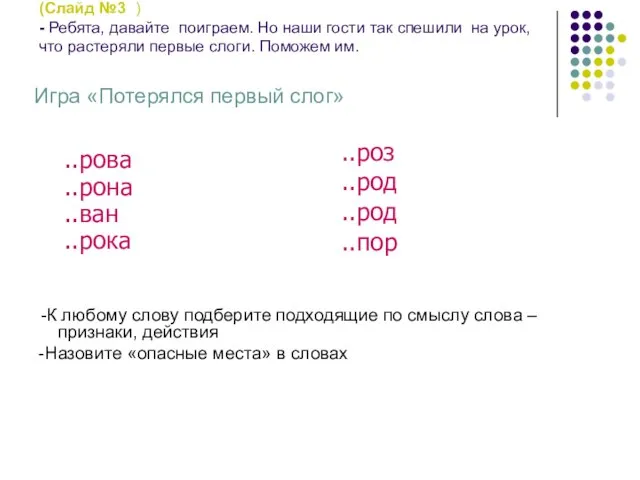 (Слайд №3 )
- Ребята, давайте поиграем. Но наши гости так спешили на урок, что растеряли первые слоги. Поможем им.

Игра «Потерялся первый слог»

..рова
..рона
..ван
..рока

..роз
..род
..род
..пор

-К любому слову подберите подходящие по смыслу слова – признаки, действия
-Назовите «опасные места» в словах